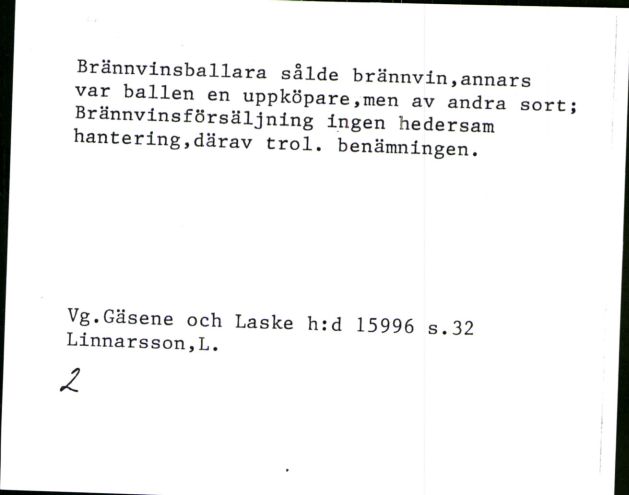 Brännvinsballara sålde brännvin,annars var ballen en uppköpare,men av andra sort; Brännvinsförsäljning ingen hedersam hantering,därav trol. benämningen.

Vg.Gäsene och Laske h:d 15996 s.32
Linnarsson,L.

2